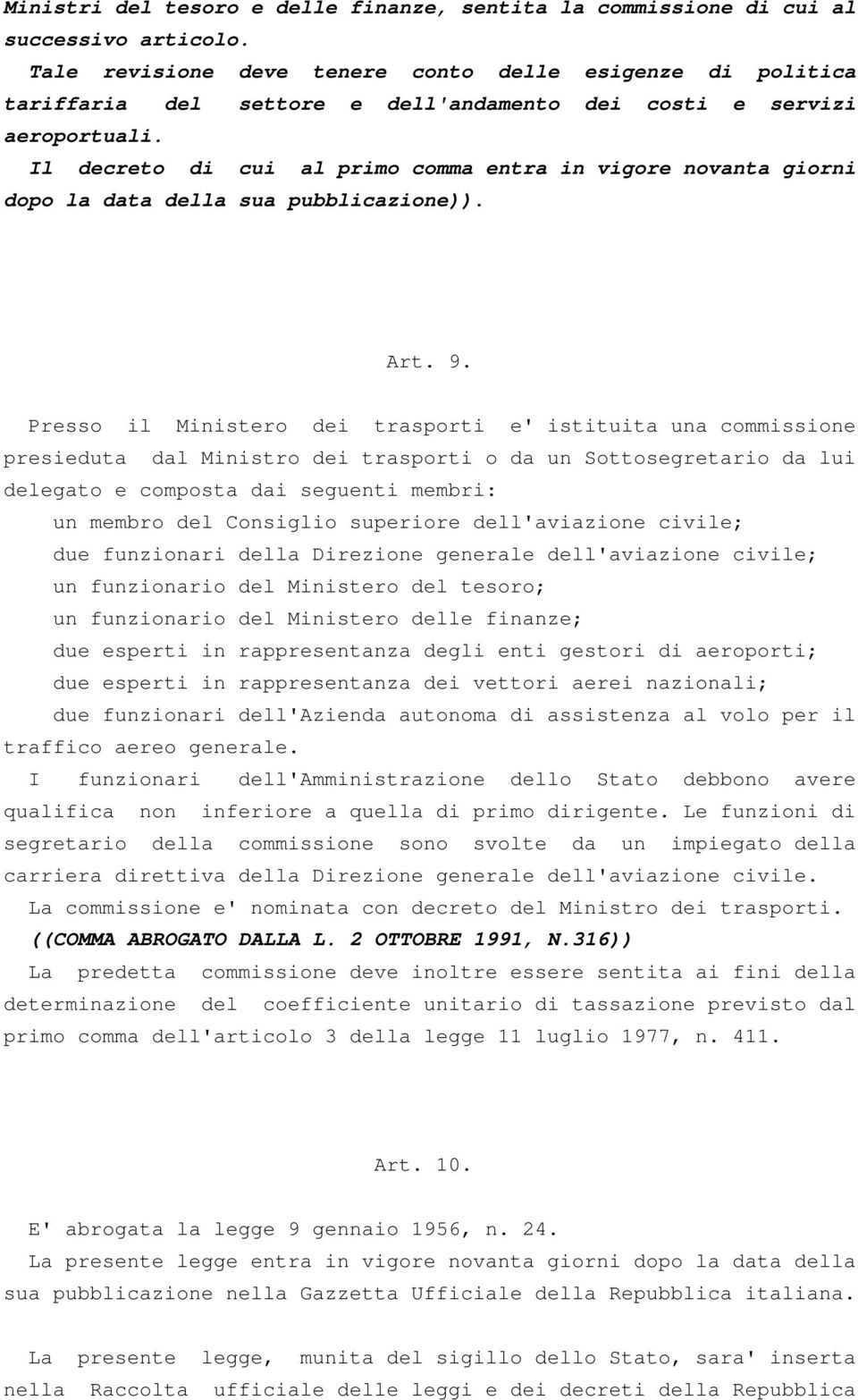 Ministri del tesoro e delle finanze, sentita la commissione di cui al successivo articolo.

Tale revisione deve tenere conto delle esigenze di politica tariffaria del settore e dell'andamento dei costi e servizi aeroportuali.

Il decreto di cui al primo comma entra in vigore novanta giorni dopo la data della sua pubblicazione)).

Art. 9.

Presso il Ministero dei trasporti e' istituita una commissione presieduta dal Ministro dei trasporti o da un Sottosegretario da lui delegato e composta dai seguenti membri:

un membro del Consiglio superiore dell'aviazione civile;

due funzionari della Direzione generale dell'aviazione civile;

un funzionario del Ministero del tesoro;

un funzionario del Ministero delle finanze;

due esperti in rappresentanza degli enti gestori di aeroporti;

due esperti in rappresentanza dei vettori aerei nazionali;

due funzionari dell'Azienda autonoma di assistenza al volo per il traffico aereo generale.

I funzionari dell'Amministrazione dello Stato debbono avere qualifica non inferiore a quella di primo dirigente. Le funzioni di segretario della commissione sono svolte da un impiegato della carriera direttiva della Direzione generale dell'aviazione civile.

La commissione e' nominata con decreto del Ministro dei trasporti.

((COMMA ABROGATO DALLA L. 2 OTTOBRE 1991, N.316))

La predetta commissione deve inoltre essere sentita ai fini della determinazione del coefficiente unitario di tassazione previsto dal primo comma dell'articolo 3 della legge 11 luglio 1977, n. 411.

Art. 10.

E' abrogata la legge 9 gennaio 1956, n. 24.

La presente legge entra in vigore novanta giorni dopo la data della sua pubblicazione nella Gazzetta Ufficiale della Repubblica italiana.

La presente legge, munita del sigillo dello Stato, sara' inserta nella Raccolta ufficiale delle leggi e dei decreti della Repubblica